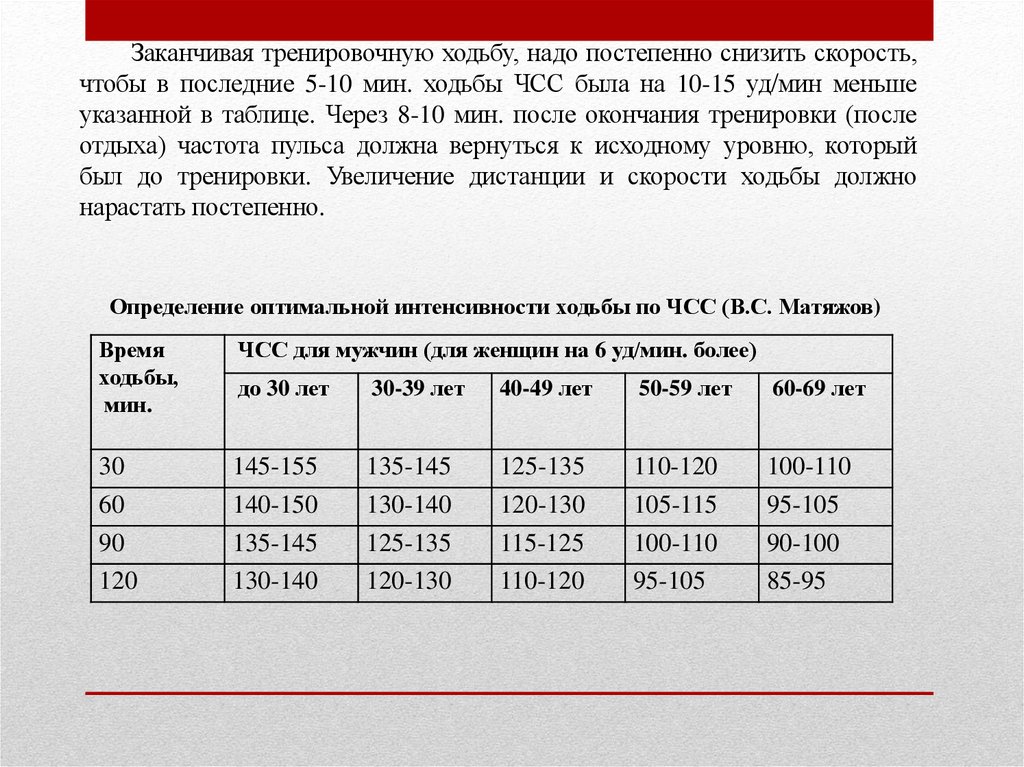 Заканчивая тренировочную ходьбу, надо постепенно снизить скорость, чтобы в последние 5-10 мин. ходьбы ЧСС была на 10-15 уд/мин меньше указанной в таблице. Через 8-10 мин. после окончания тренировки (после отдыха) частота пульса должна вернуться к исходному уровню, который был до тренировки. Увеличение дистанции и скорости ходьбы должно нарастать постепенно.

Определение оптимальной интенсивности ходьбы по ЧСС (В.С. Матяжов)

| Время ходьбы, мин. | ЧСС для мужчин (для женщин на 6 уд/мин. более) | | | | |
|---|---|---|---|---|---|
| | до 30 лет | 30-39 лет | 40-49 лет | 50-59 лет | 60-69 лет |
| 30 | 145-155 | 135-145 | 125-135 | 110-120 | 100-110 |
| 60 | 140-150 | 130-140 | 120-130 | 105-115 | 95-105 |
| 90 | 135-145 | 125-135 | 115-125 | 100-110 | 90-100 |
| 120 | 130-140 | 120-130 | 110-120 | 95-105 | 85-95 |